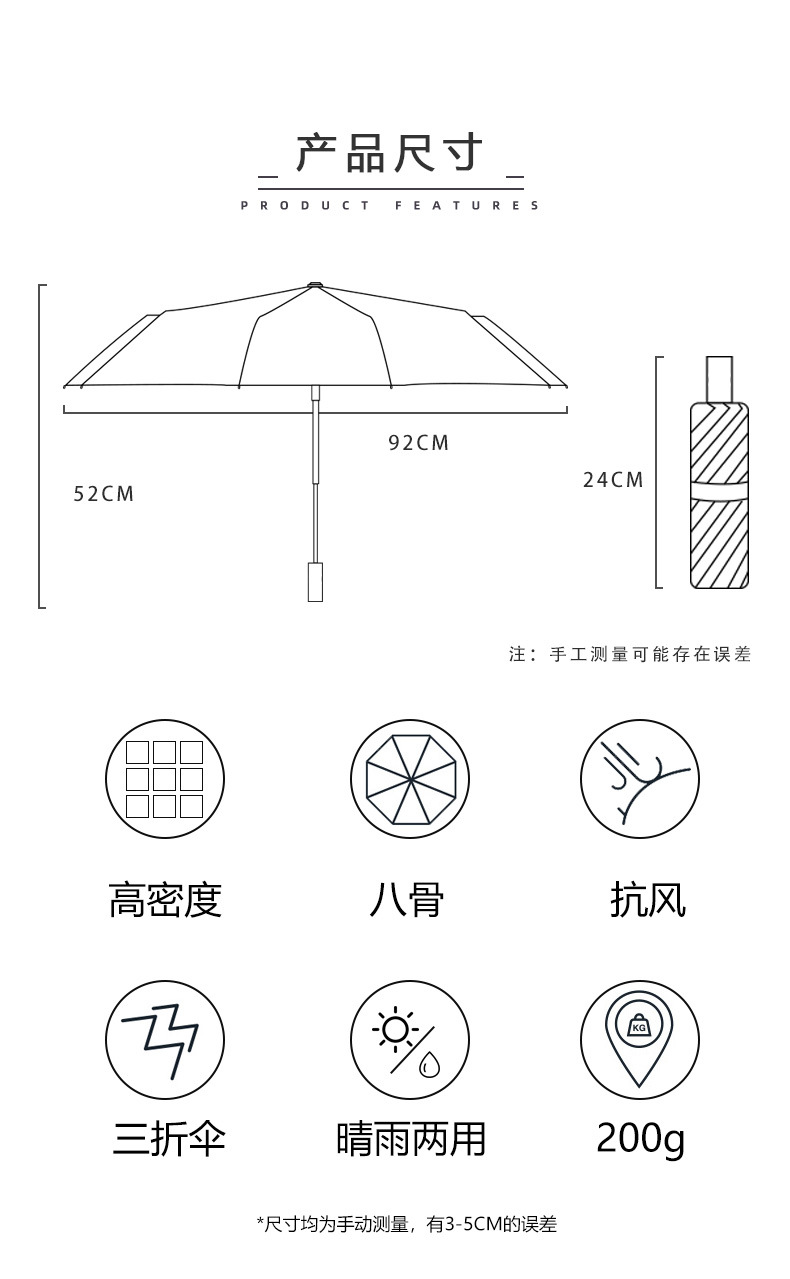 产品尺寸
PRODUCT FEATURES

92CM
52CM
24CM

注：手工测量可能存在误差

高密度
八骨
抗风

三折伞
晴雨两用
KG
200g

*尺寸均为手动测量，有3-5CM的误差